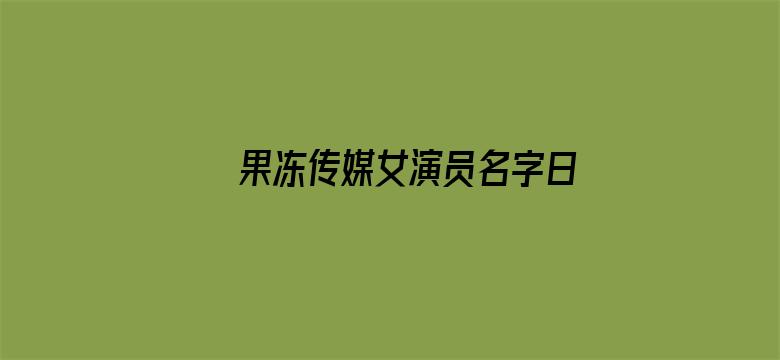 果冻传媒女演员名字日